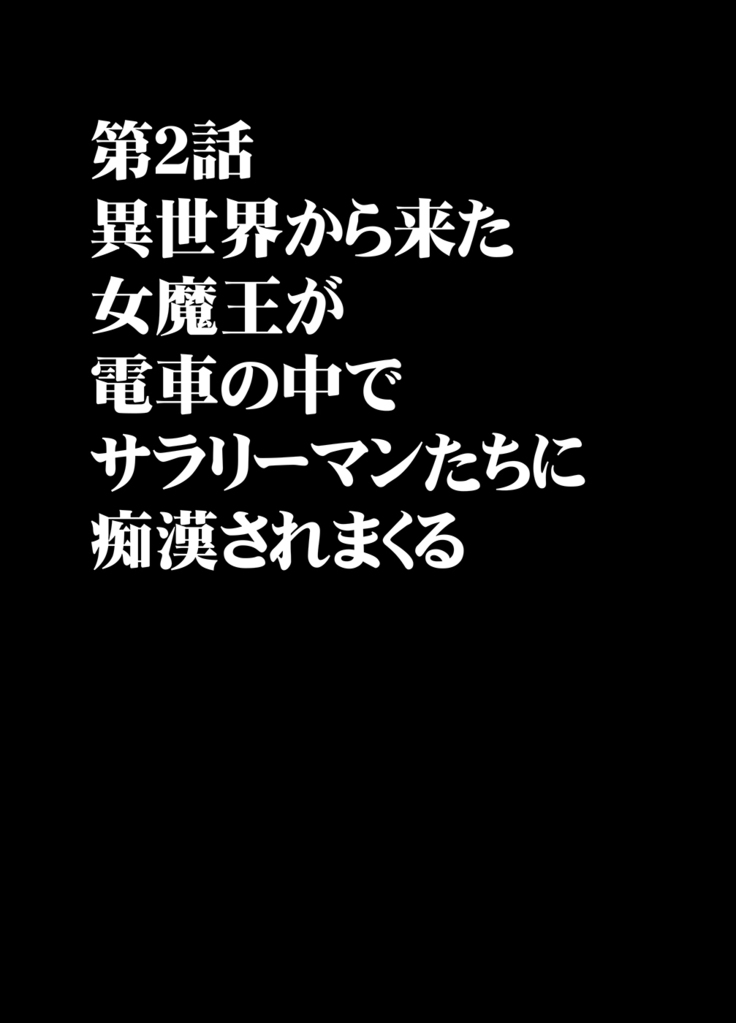 第2話
異世界から来た
女魔王が
電車の中で
サラリーマンたちに
痴漢されまくる